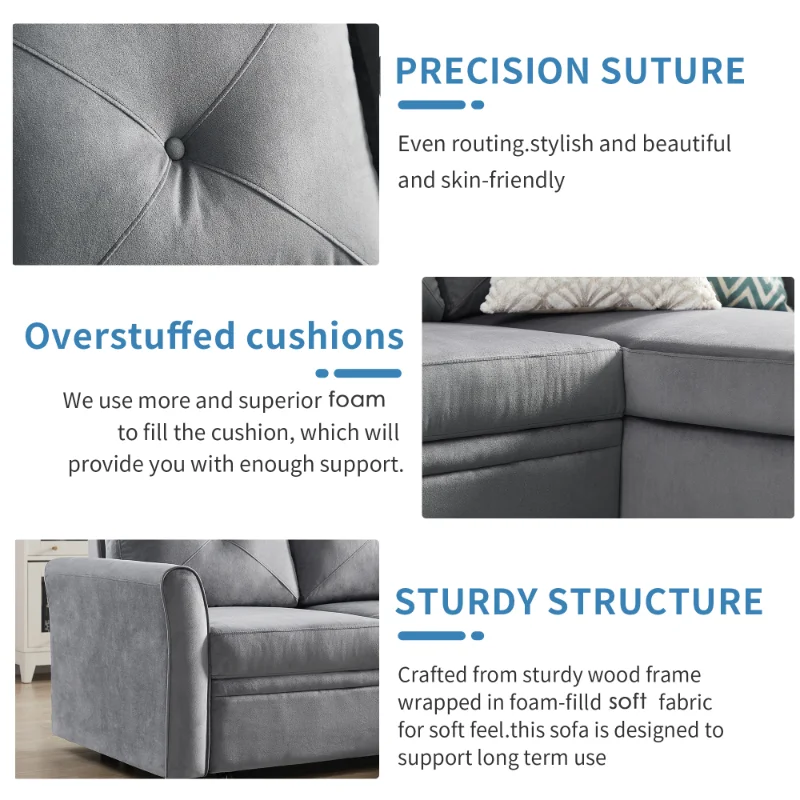 PRECISION SUTURE

Even routing.stylish and beautiful and skin-friendly

Overstuffed cushions

We use more and superior foam to fill the cushion, which will provide you with enough support.

STURDY STRUCTURE

Crafted from sturdy wood frame wrapped in foam-filld soft fabric for soft feel.this sofa is designed to support long term use